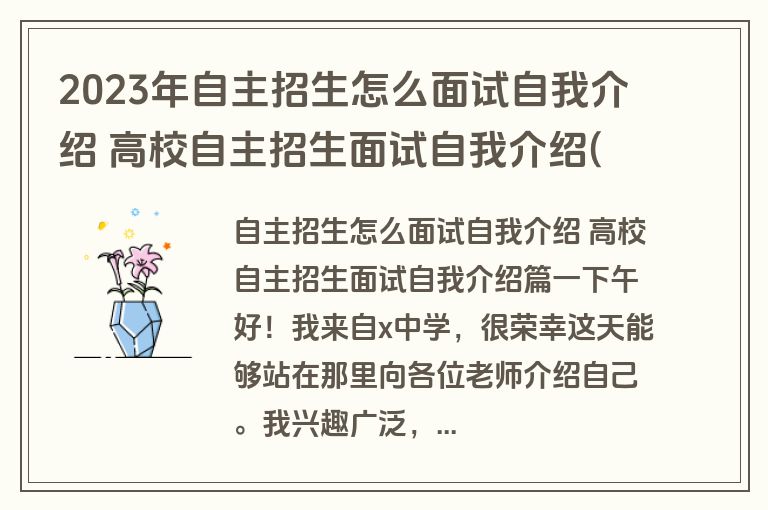 2023年自主招生怎么面试自我介绍 高校自主招生面试自我介绍(

自主招生怎么面试自我介绍 高校自主招生面试自我介绍篇一下午好！我来自x中学，很荣幸这天能够站在那里向各位老师介绍自己。我兴趣广泛，...